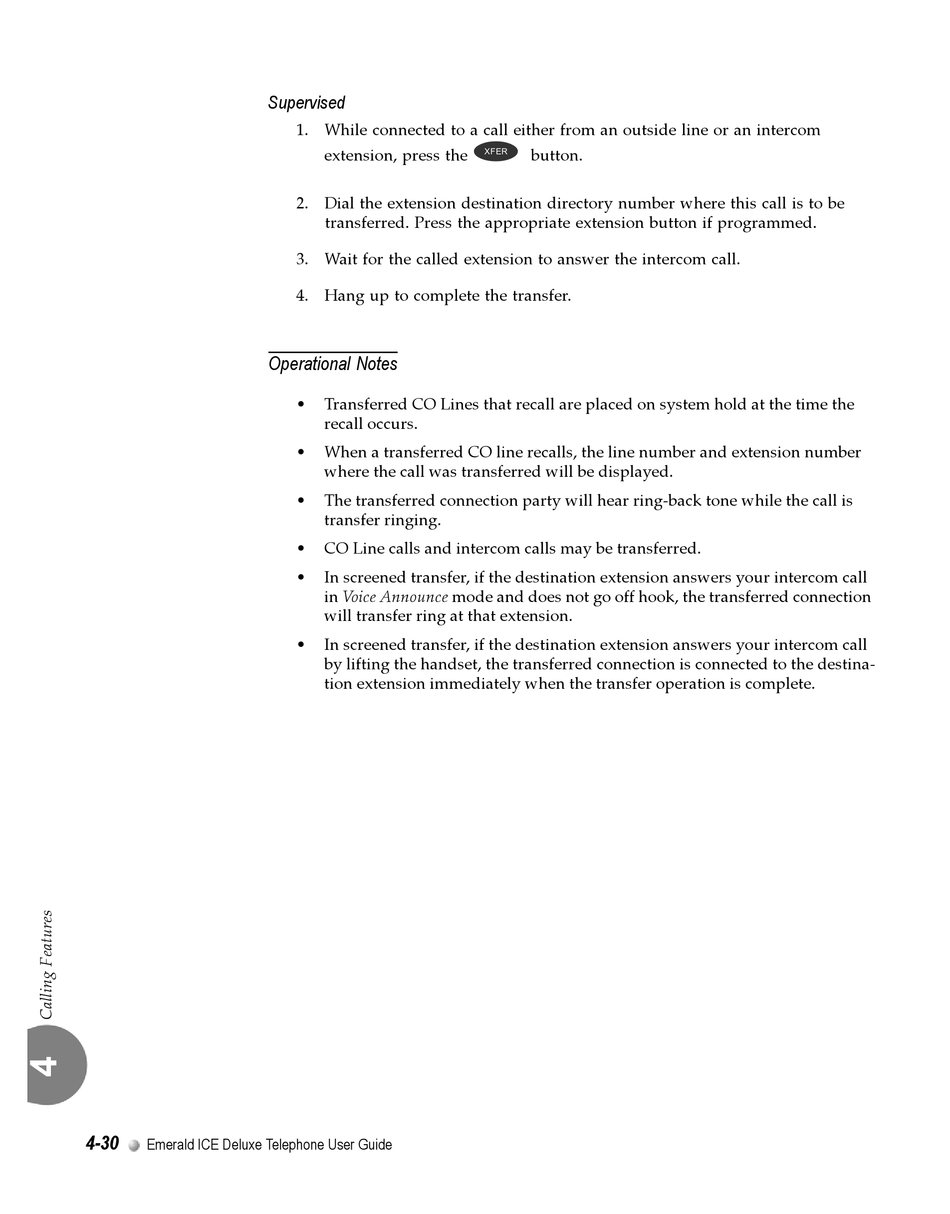 Supervised

1. While connected to a call either from an outside line or an intercom extension, press the XFER button.

2. Dial the extension destination directory number where this call is to be transferred. Press the appropriate extension button if programmed.

3. Wait for the called extension to answer the intercom call.

4. Hang up to complete the transfer.

Operational Notes

• Transferred CO Lines that recall are placed on system hold at the time the recall occurs.
• When a transferred CO line recalls, the line number and extension number where the call was transferred will be displayed.
• The transferred connection party will hear ring-back tone while the call is transfer ringing.
• CO Line calls and intercom calls may be transferred.
• In screened transfer, if the destination extension answers your intercom call in Voice Announce mode and does not go off hook, the transferred connection will transfer ring at that extension.
• In screened transfer, if the destination extension answers your intercom call by lifting the handset, the transferred connection is connected to the destination extension immediately when the transfer operation is complete.

Calling Features
4

4-30 Emerald ICE Deluxe Telephone User Guide